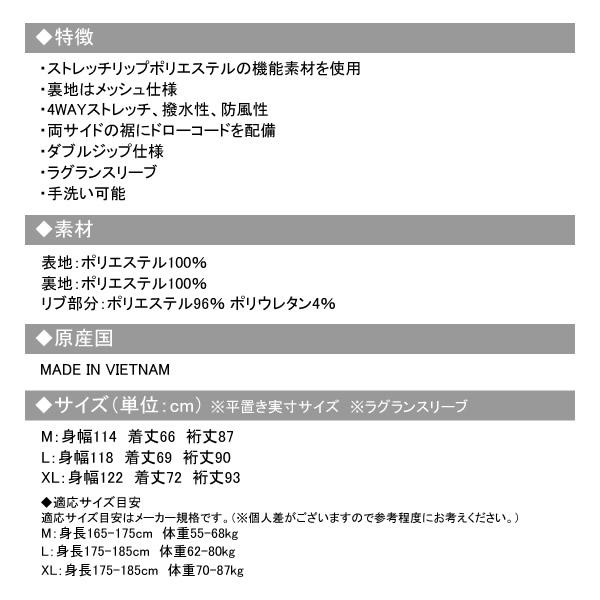 ◆特徴

・ストレッチリップポリエステルの機能素材を使用
・裏地はメッシュ仕様
・4WAYストレッチ、撥水性、防風性
・両サイドの裾にドローコードを配備
・ダブルジップ仕様
・ラグランスリーブ
・手洗い可能

◆素材

表地:ポリエステル100%
裏地:ポリエステル100%
リブ部分:ポリエステル96% ポリウレタン4%

◆原産国

MADE IN VIETNAM

◆サイズ(単位:cm) ※平置き実寸サイズ ※ラグランスリーブ

M:身幅114 着丈66 裄丈87
L:身幅118 着丈69 裄丈90
XL:身幅122 着丈72 裄丈93

◆適応サイズ目安
適応サイズ目安はメーカー規格です。(※個人差がございますので参考程度にお考えください。)
M:身長165-175cm 体重55-68kg
L:身長175-185cm 体重62-80kg
XL:身長175-185cm 体重70-87kg